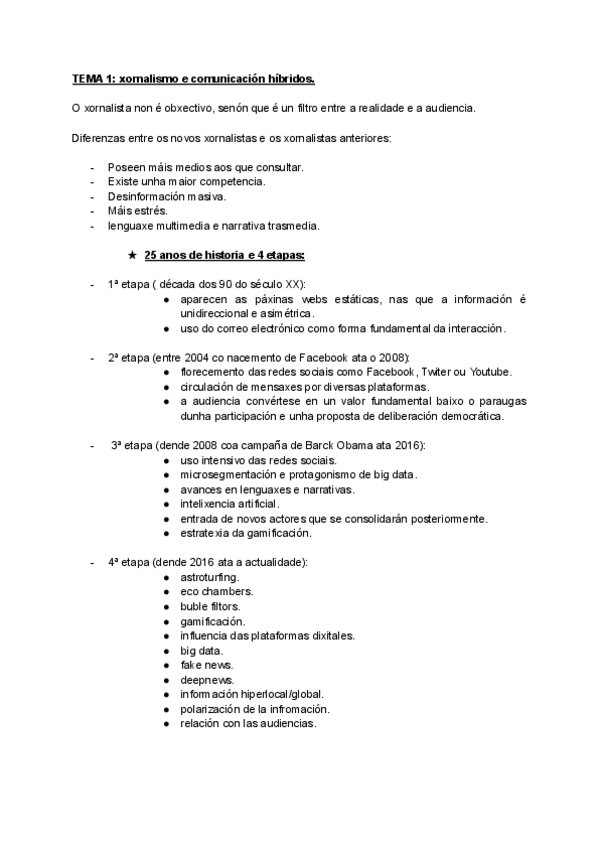 TEMA 1: xornalismo e comunicación híbridos.

O xornalista non é obxectivo, senón que é un filtro entre a realidade e a audiencia.

Diferenzas entre os novos xornalistas e os xornalistas anteriores:

- Poseen máis medios aos que consultar.
- Existe unha maior competencia.
- Desinformación masiva.
- Máis estrés.
- lenguaxe multimedia e narrativa trasmedia.

★ 25 anos de historia e 4 etapas:

- 1ª etapa ( década dos 90 do século XX):
  ● aparecen as páxinas webs estáticas, nas que a información é unidireccional e asimétrica.
  ● uso do correo electrónico como forma fundamental da interacción.

- 2ª etapa (entre 2004 co nacemento de Facebook ata o 2008):
  ● florecemento das redes sociais como Facebook, Twiter ou Youtube.
  ● circulación de mensaxes por diversas plataformas.
  ● a audiencia convértese en un valor fundamental baixo o paraugas dunha participación e unha proposta de deliberación democrática.

- 3ª etapa (dende 2008 coa campaña de Barck Obama ata 2016):
  ● uso intensivo das redes sociais.
  ● microsegmentación e protagonismo de big data.
  ● avances en lenguaxes e narrativas.
  ● intelixencia artificial.
  ● entrada de novos actores que se consolidarán posteriormente.
  ● estratexia da gamificación.

- 4ª etapa (dende 2016 ata a actualidade):
  ● astroturfing.
  ● eco chambers.
  ● buble filtors.
  ● gamificación.
  ● influencia das plataformas dixitales.
  ● big data.
  ● fake news.
  ● deepnews.
  ● información hiperlocal/global.
  ● polarización de la infromación.
  ● relación con las audiencias.